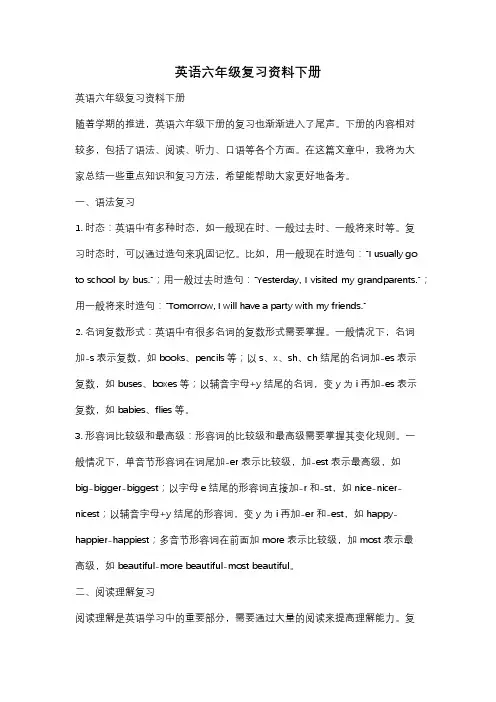 英语六年级复习资料下册

英语六年级复习资料下册

随着学期的推进，英语六年级下册的复习也渐渐进入了尾声。下册的内容相对较多，包括了语法、阅读、听力、口语等各个方面。在这篇文章中，我将为大家总结一些重点知识和复习方法，希望能帮助大家更好地备考。

一、语法复习

1. 时态：英语中有多种时态，如一般现在时、一般过去时、一般将来时等。复习时态时，可以通过造句来巩固记忆。比如，用一般现在时造句："I usually go to school by bus."；用一般过去时造句："Yesterday, I visited my grandparents."；用一般将来时造句："Tomorrow, I will have a party with my friends."

2. 名词复数形式：英语中有很多名词的复数形式需要掌握。一般情况下，名词加-s 表示复数，如 books、pencils 等；以 s、x、sh、ch 结尾的名词加-es 表示复数，如 buses、boxes 等；以辅音字母+y 结尾的名词，变 y 为 i 再加-es 表示复数，如 babies、flies 等。

3. 形容词比较级和最高级：形容词的比较级和最高级需要掌握其变化规则。一般情况下，单音节形容词在词尾加-er 表示比较级，加-est 表示最高级，如 big-bigger-biggest；以字母 e 结尾的形容词直接加-r 和-st，如 nice-nicer-nicest；以辅音字母+y 结尾的形容词，变 y 为 i 再加-er 和-est，如 happy-happier-happiest；多音节形容词在前面加 more 表示比较级，加 most 表示最高级，如 beautiful-more beautiful-most beautiful。

二、阅读理解复习

阅读理解是英语学习中的重要部分，需要通过大量的阅读来提高理解能力。复